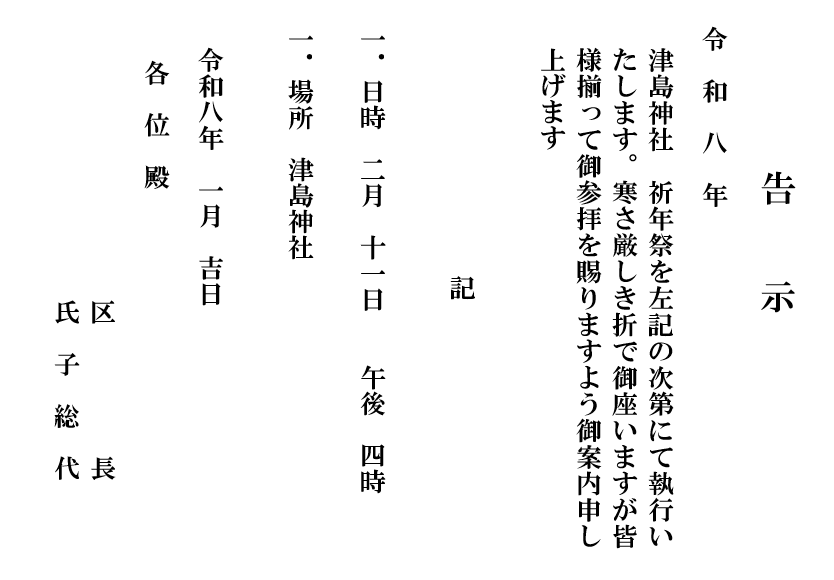 告示

令和八年

津島神社 祈年祭を左記の次第にて執行いたします。寒さ厳しき折で御座いますが皆様揃って御参拝を賜りますよう御案内申し上げます

記

一・日時 二月 十一日 午後 四時

一・場所 津島神社

令和八年 一月 吉日

各位殿

区長

氏子総代